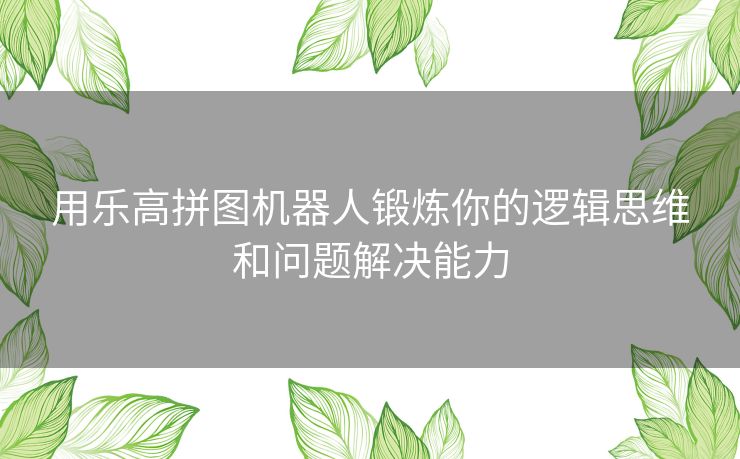 用乐高拼图机器人锻炼你的逻辑思维和问题解决能力